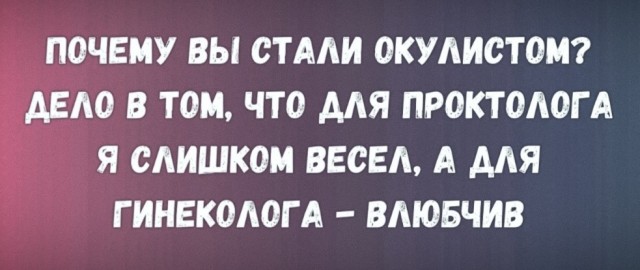 ПОЧЕМУ ВЫ СТАЛИ ОКУЛИСТОМ? ДЕЛО В ТОМ, ЧТО ДЛЯ ПРОКТОЛОГА Я СЛИШКОМ ВЕСЕЛ, А ДЛЯ ГИНЕКОЛОГА – ВЛЮБЧИВ